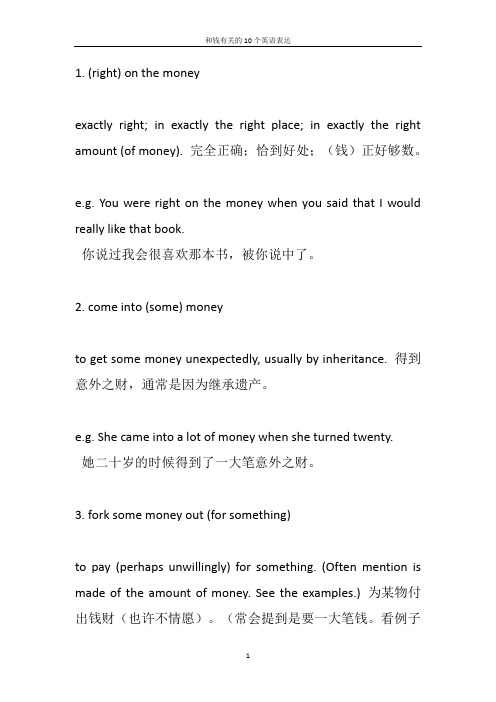 和钱有关的10个英语表达

1. (right) on the money

exactly right; in exactly the right place; in exactly the right amount (of money). 完全正确；恰到好处；（钱）正好够数。

e.g. You were right on the money when you said that I would really like that book.
你说过我会很喜欢那本书，被你说中了。

2. come into (some) money

to get some money unexpectedly, usually by inheritance. 得到意外之财，通常是因为继承遗产。

e.g. She came into a lot of money when she turned twenty.
她二十岁的时候得到了一大笔意外之财。

3. fork some money out (for something)

to pay (perhaps unwillingly) for something. (Often mention is made of the amount of money. See the examples.) 为某物付出钱财（也许不情愿）。（常会提到是要一大笔钱。看例子

1